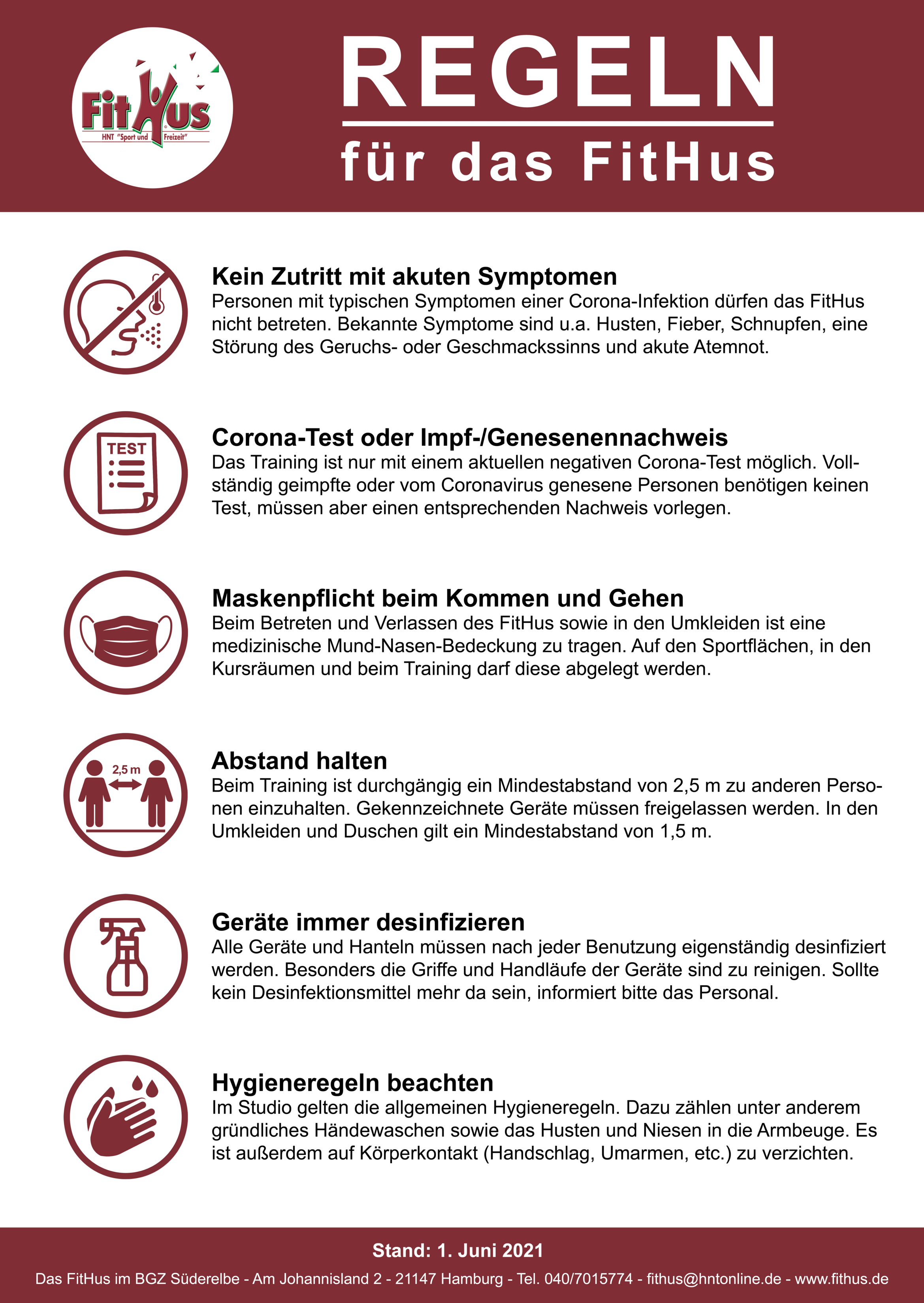 FitHus
HNT "Sport und Freizeit"

REGELN
für das FitHus

Kein Zutritt mit akuten Symptomen
Personen mit typischen Symptomen einer Corona-Infektion dürfen das FitHus nicht betreten. Bekannte Symptome sind u.a. Husten, Fieber, Schnupfen, eine Störung des Geruchs- oder Geschmackssinns und akute Atemnot.

TEST

Corona-Test oder Impf-/Genesenennachweis
Das Training ist nur mit einem aktuellen negativen Corona-Test möglich. Vollständig geimpfte oder vom Coronavirus genesene Personen benötigen keinen Test, müssen aber einen entsprechenden Nachweis vorlegen.

Maskenpflicht beim Kommen und Gehen
Beim Betreten und Verlassen des FitHus sowie in den Umkleiden ist eine medizinische Mund-Nasen-Bedeckung zu tragen. Auf den Sportflächen, in den Kursräumen und beim Training darf diese abgelegt werden.

2,5 m

Abstand halten
Beim Training ist durchgängig ein Mindestabstand von 2,5 m zu anderen Personen einzuhalten. Gekennzeichnete Geräte müssen freigelassen werden. In den Umkleiden und Duschen gilt ein Mindestabstand von 1,5 m.

Geräte immer desinfizieren
Alle Geräte und Hanteln müssen nach jeder Benutzung eigenständig desinfiziert werden. Besonders die Griffe und Handläufe der Geräte sind zu reinigen. Sollte kein Desinfektionsmittel mehr da sein, informiert bitte das Personal.

Hygieneregeln beachten
Im Studio gelten die allgemeinen Hygieneregeln. Dazu zählen unter anderem gründliches Händewaschen sowie das Husten und Niesen in die Armbeuge. Es ist außerdem auf Körperkontakt (Handschlag, Umarmen, etc.) zu verzichten.

Stand: 1. Juni 2021
Das FitHus im BGZ Süderelbe - Am Johannisland 2 - 21147 Hamburg - Tel. 040/7015774 - fithus@hntonline.de - www.fithus.de